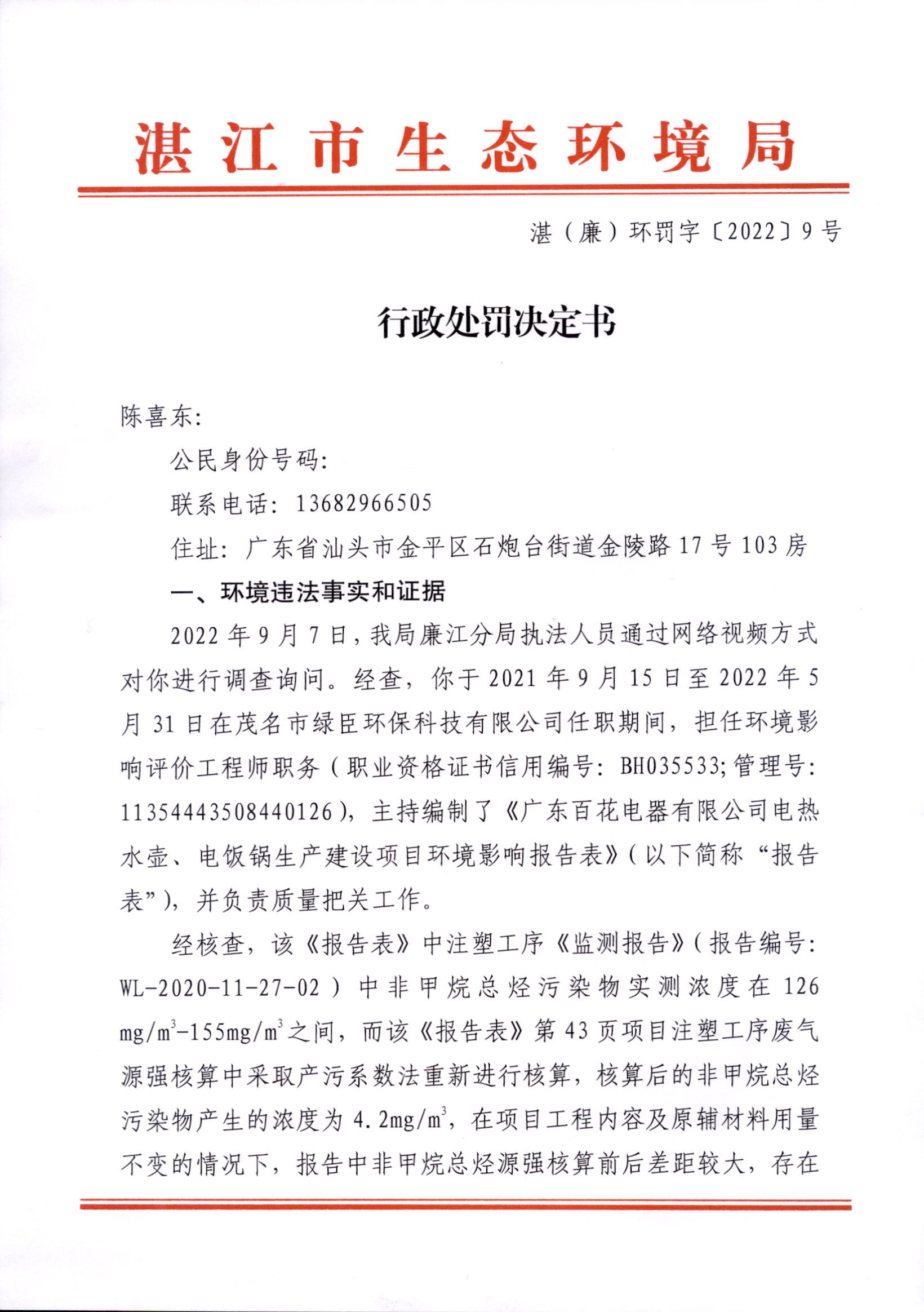 湛江市生态环境局

湛（廉）环罚字〔2022〕9号

行政处罚决定书

陈喜东：

公民身份号码：

联系电话：13682966505

住址：广东省汕头市金平区石炮台街道金陵路17号103房

一、环境违法事实和证据

2022年9月7日，我局廉江分局执法人员通过网络视频方式对你进行调查询问。经查，你于2021年9月15日至2022年5月31日在茂名市绿臣环保科技有限公司任职期间，担任环境影响评价工程师职务（职业资格证书信用编号：BH035533；管理号：11354443508440126），主持编制了《广东百花电器有限公司电热水壶、电饭锅生产建设项目环境影响报告表》（以下简称“报告表”），并负责质量把关工作。

经核查，该《报告表》中注塑工序《监测报告》（报告编号：WL-2020-11-27-02）中非甲烷总烃污染物实测浓度在126 $mg/m^3$-155$mg/m^3$之间，而该《报告表》第43页项目注塑工序废气源强核算中采取产污系数法重新进行核算，核算后的非甲烷总烃污染物产生的浓度为4.2$mg/m^3$，在项目工程内容及原辅材料用量不变的情况下，报告中非甲烷总烃源强核算前后差距较大，存在